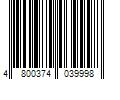 4 800374 039998